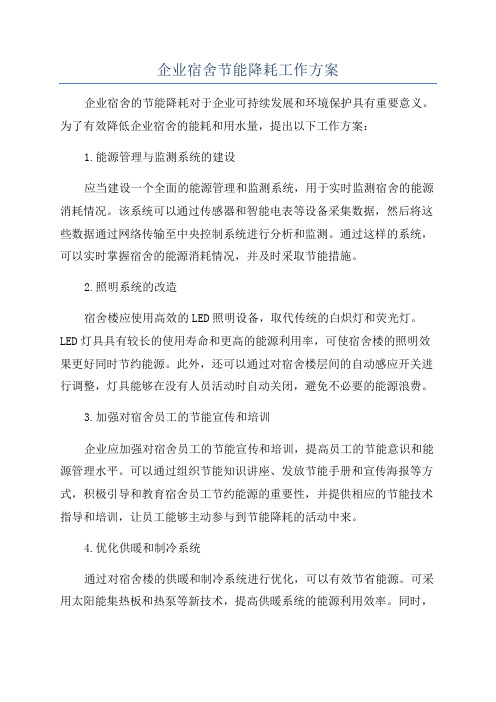 企业宿舍节能降耗工作方案

企业宿舍的节能降耗对于企业可持续发展和环境保护具有重要意义。为了有效降低企业宿舍的能耗和用水量，提出以下工作方案：

1.能源管理与监测系统的建设

应当建设一个全面的能源管理和监测系统，用于实时监测宿舍的能源消耗情况。该系统可以通过传感器和智能电表等设备采集数据，然后将这些数据通过网络传输至中央控制系统进行分析和监测。通过这样的系统，可以实时掌握宿舍的能源消耗情况，并及时采取节能措施。

2.照明系统的改造

宿舍楼应使用高效的LED照明设备，取代传统的白炽灯和荧光灯。LED灯具具有较长的使用寿命和更高的能源利用率，可使宿舍楼的照明效果更好同时节约能源。此外，还可以通过对宿舍楼层间的自动感应开关进行调整，灯具能够在没有人员活动时自动关闭，避免不必要的能源浪费。

3.加强对宿舍员工的节能宣传和培训

企业应加强对宿舍员工的节能宣传和培训，提高员工的节能意识和能源管理水平。可以通过组织节能知识讲座、发放节能手册和宣传海报等方式，积极引导和教育宿舍员工节约能源的重要性，并提供相应的节能技术指导和培训，让员工能够主动参与到节能降耗的活动中来。

4.优化供暖和制冷系统

通过对宿舍楼的供暖和制冷系统进行优化，可以有效节省能源。可采用太阳能集热板和热泵等新技术，提高供暖系统的能源利用效率。同时，